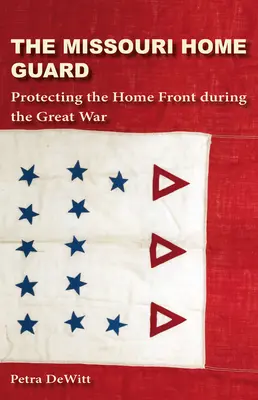 THE MISSOURI HOME GUARD

Protecting the Home Front during the Great War

Petra DeWitt